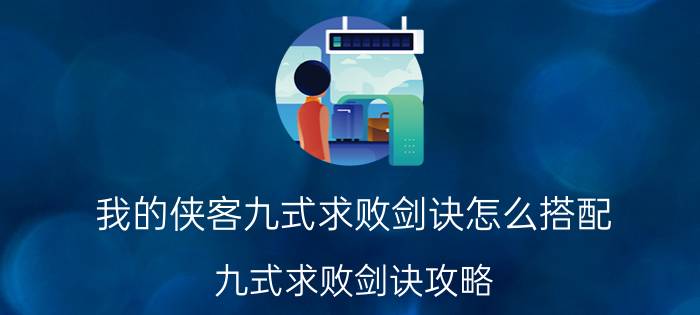 我的侠客九式求败剑诀怎么搭配

九式求败剑诀攻略